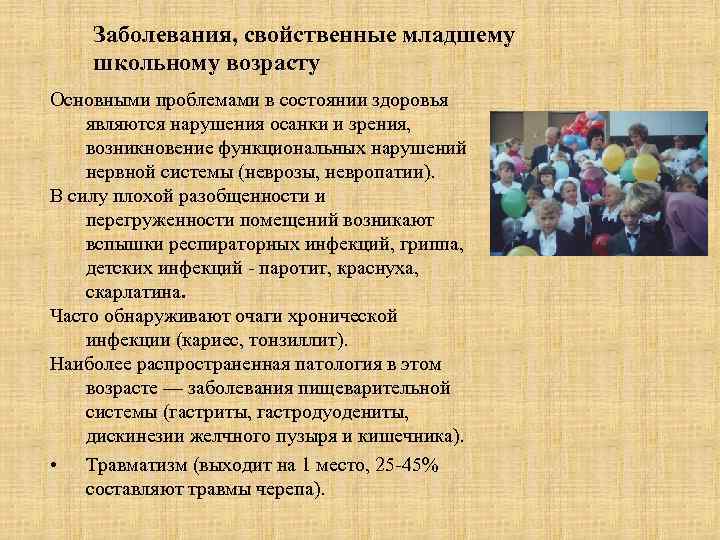 Заболевания, свойственные младшему школьному возрасту

Основными проблемами в состоянии здоровья являются нарушения осанки и зрения, возникновение функциональных нарушений нервной системы (неврозы, невропатии).

В силу плохой разобщенности и перегруженности помещений возникают вспышки респираторных инфекций, гриппа, детских инфекций - паротит, краснуха, скарлатина.

Часто обнаруживают очаги хронической инфекции (кариес, тонзиллит).

Наиболее распространенная патология в этом возрасте — заболевания пищеварительной системы (гастриты, гастродуодениты, дискинезии желчного пузыря и кишечника).

• Травматизм (выходит на 1 место, 25-45% составляют травмы черепа).